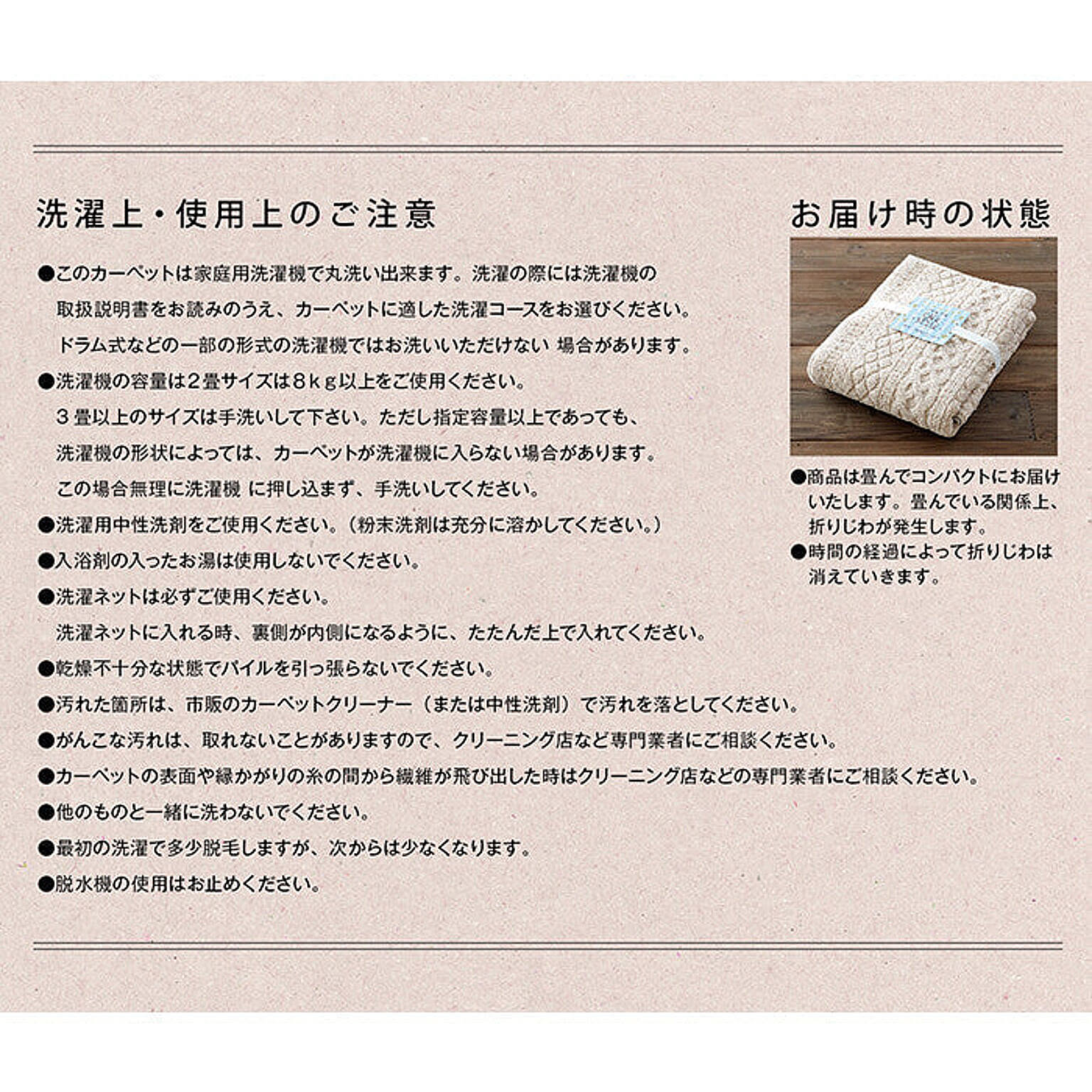 洗濯上・使用上のご注意

●このカーペットは家庭用洗濯機で丸洗い出来ます。洗濯の際には洗濯機の取扱説明書をお読みのうえ、カーペットに適した洗濯コースをお選びください。ドラム式などの一部の形式の洗濯機ではお洗いいただけない 場合があります。

●洗濯機の容量は２畳サイズは８ｋｇ以上をご使用ください。３畳以上のサイズは手洗いして下さい。ただし指定容量以上であっても、洗濯機の形状によっては、カーペットが洗濯機に入らない場合があります。この場合無理に洗濯機 に押し込まず、手洗いしてください。

●洗濯用中性洗剤をご使用ください。（粉末洗剤は充分に溶かしてください。）

●入浴剤の入ったお湯は使用しないでください。

●洗濯ネットは必ずご使用ください。洗濯ネットに入れる時、裏側が内側になるように、たたんだ上で入れてください。

●乾燥不十分な状態でパイルを引っ張らないでください。

●汚れた箇所は、市販のカーペットクリーナー（または中性洗剤）で汚れを落としてください。

●がんこな汚れは、取れないことがありますので、クリーニング店など専門業者にご相談ください。

●カーペットの表面や縁かがりの糸の間から繊維が飛び出した時はクリーニング店などの専門業者にご相談ください。

●他のものと一緒に洗わないでください。

●最初の洗濯で多少脱毛しますが、次からは少なくなります。

●脱水機の使用はお止めください。

お届け時の状態

●商品は畳んでコンパクトにお届けいたします。畳んでいる関係上、折りじわが発生します。

●時間の経過によって折りじわは消えていきます。